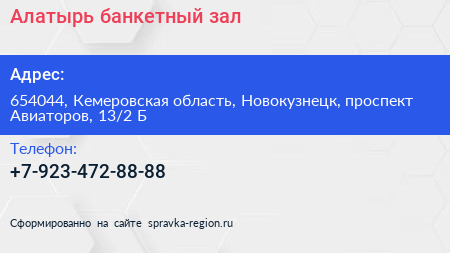 Алатырь банкетный зал

Адрес:

654044, Кемеровская область, Новокузнецк, проспект Авиаторов, 13/2 Б

Телефон:

+7-923-472-88-88

Сформированно на сайте spravka-region.ru